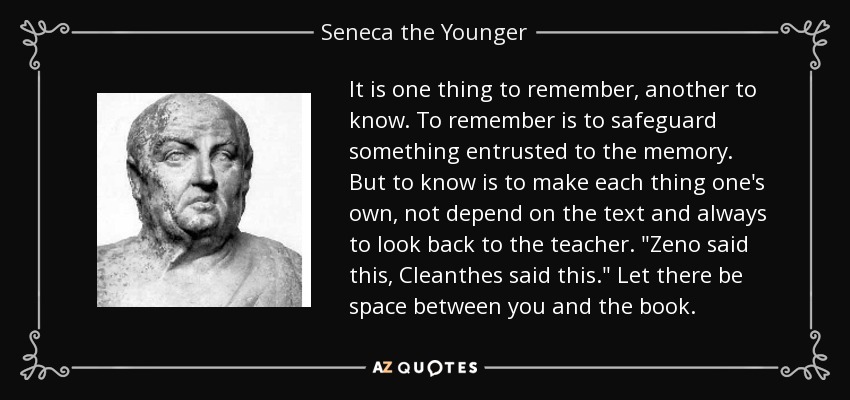 Seneca the Younger

It is one thing to remember, another to know. To remember is to safeguard something entrusted to the memory. But to know is to make each thing one's own, not depend on the text and always to look back to the teacher. "Zeno said this, Cleanthes said this." Let there be space between you and the book.

AZ QUOTES